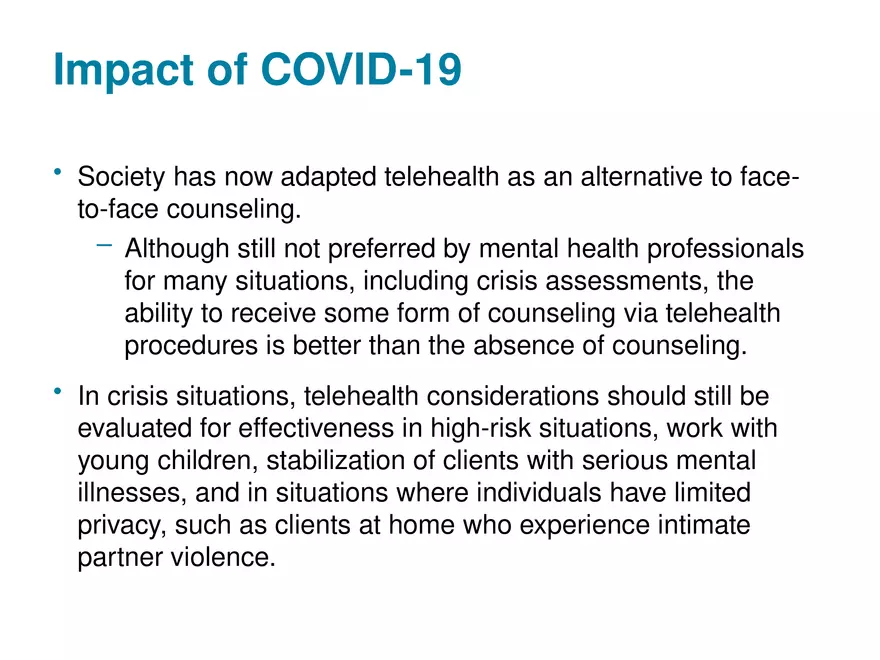 Impact of COVID-19

• Society has now adapted telehealth as an alternative to face-to-face counseling.

– Although still not preferred by mental health professionals for many situations, including crisis assessments, the ability to receive some form of counseling via telehealth procedures is better than the absence of counseling.

• In crisis situations, telehealth considerations should still be evaluated for effectiveness in high-risk situations, work with young children, stabilization of clients with serious mental illnesses, and in situations where individuals have limited privacy, such as clients at home who experience intimate partner violence.